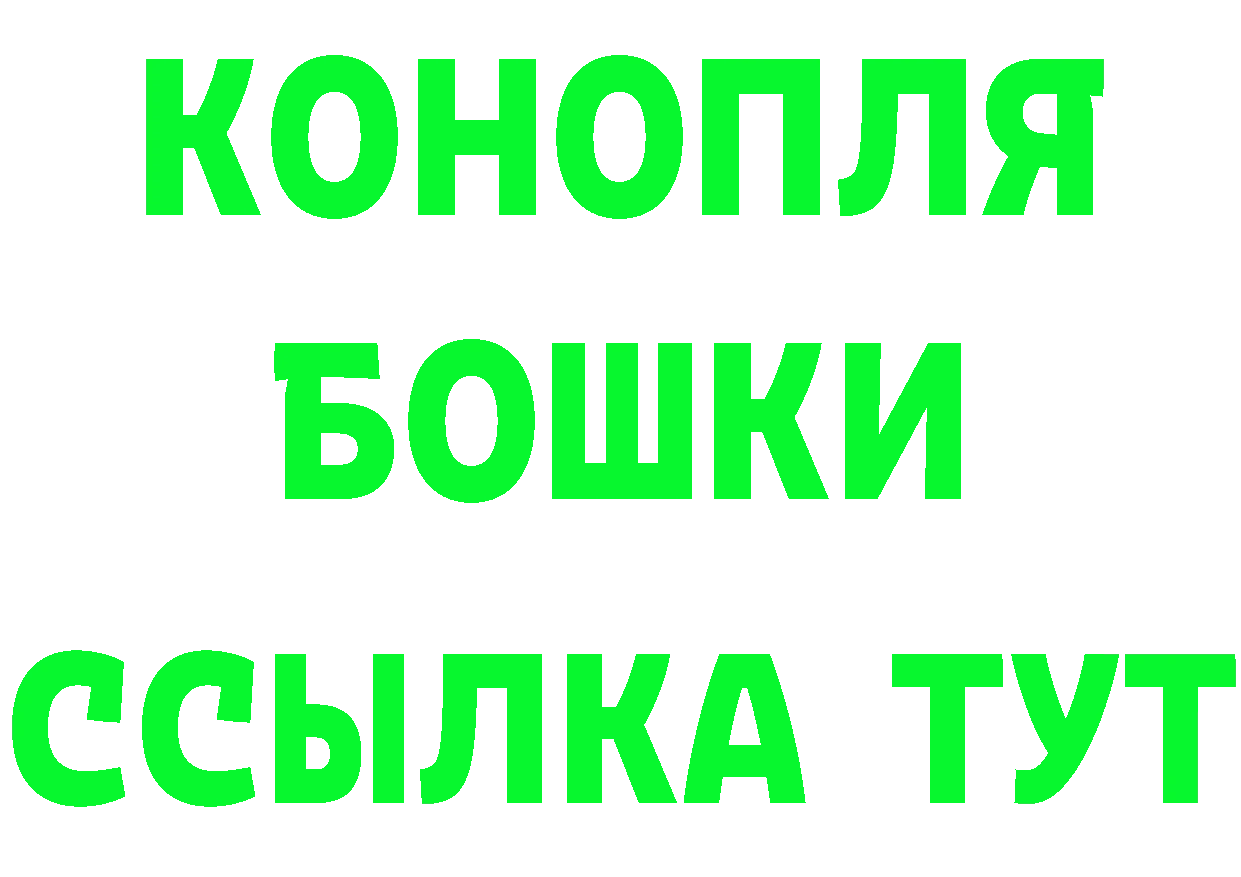 КОНОПЛЯ

БОШКИ

ССЫЛКА ТУТ